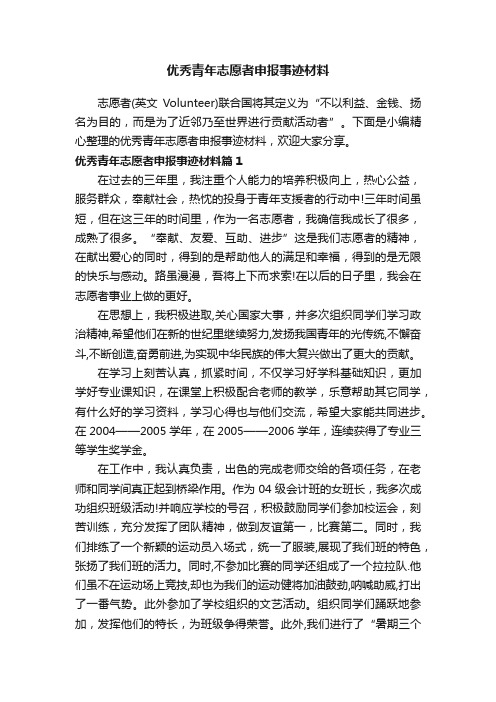 优秀青年志愿者申报事迹材料

志愿者(英文 Volunteer)联合国将其定义为“不以利益、金钱、扬名为目的，而是为了近邻乃至世界进行贡献活动者”。下面是小编精心整理的优秀青年志愿者申报事迹材料，欢迎大家分享。

优秀青年志愿者申报事迹材料篇 1

在过去的三年里，我注重个人能力的培养积极向上，热心公益，服务群众，奉献社会，热忱的投身于青年支援者的行动中!三年时间虽短，但在这三年的时间里，作为一名志愿者，我确信我成长了很多，成熟了很多。“奉献、友爱、互助、进步”这是我们志愿者的精神，在献出爱心的同时，得到的是帮助他人的满足和幸福，得到的是无限的快乐与感动。路虽漫漫，吾将上下而求索!在以后的日子里，我会在志愿者事业上做的更好。

在思想上，我积极进取,关心国家大事，并多次组织同学们学习政治精神,希望他们在新的世纪里继续努力,发扬我国青年的光传统,不懈奋斗,不断创造,奋勇前进,为实现中华民族的伟大复兴做出了更大的贡献。

在学习上刻苦认真，抓紧时间，不仅学习好学科基础知识，更加学好专业课知识，在课堂上积极配合老师的教学，乐意帮助其它同学，有什么好的学习资料，学习心得也与他们交流，希望大家能共同进步。在 2004——2005 学年，在 2005——2006 学年，连续获得了专业三等学生奖学金。

在工作中，我认真负责，出色的完成老师交给的各项任务，在老师和同学间真正起到桥梁作用。作为 04 级会计班的女班长，我多次成功组织班级活动!并响应学校的号召，积极鼓励同学们参加校运会，刻苦训练，充分发挥了团队精神，做到友谊第一，比赛第二。同时，我们排练了一个新颖的运动员入场式，统一了服装,展现了我们班的特色，张扬了我们班的活力。同时,不参加比赛的同学还组成了一个拉拉队.他们虽不在运动场上竞技,却也为我们的运动健将加油鼓劲,呐喊助威,打出了一番气势。此外参加了学校组织的文艺活动。组织同学们踊跃地参加，发挥他们的特长，为班级争得荣誉。此外,我们进行了“暑期三个